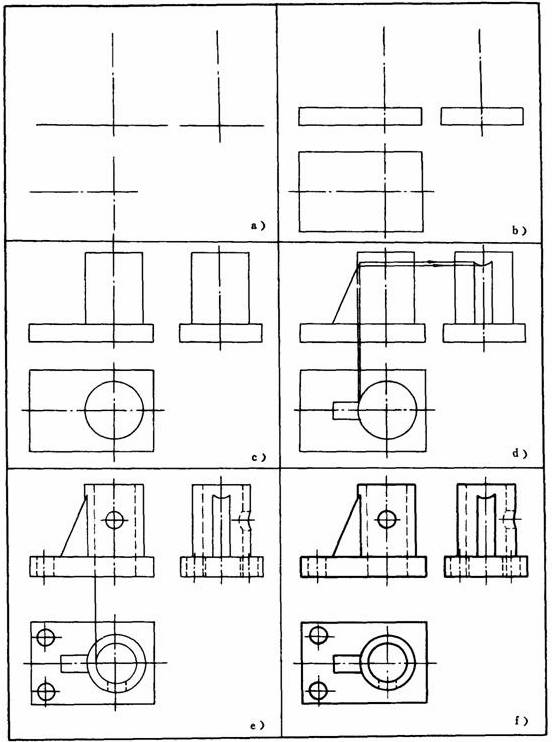 a)

b)

c)

d)

e)

f)